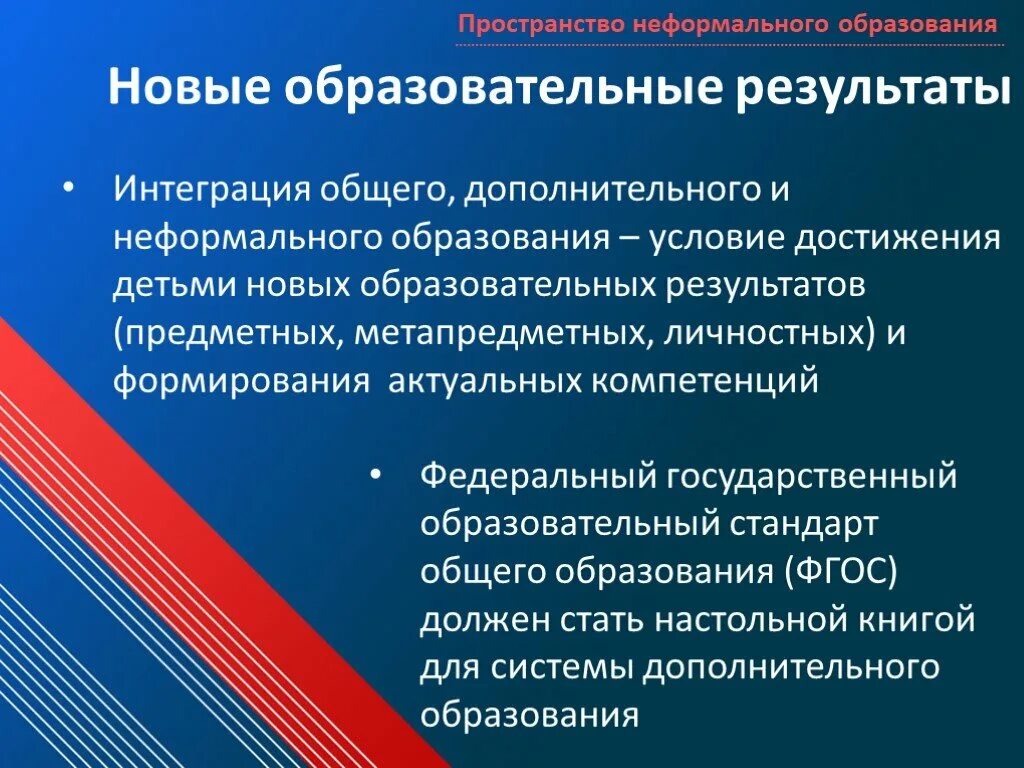 Пространство неформального образования

Новые образовательные результаты

• Интеграция общего, дополнительного и неформального образования – условие достижения детьми новых образовательных результатов (предметных, метапредметных, личностных) и формирования актуальных компетенций

• Федеральный государственный образовательный стандарт общего образования (ФГОС) должен стать настольной книгой для системы дополнительного образования